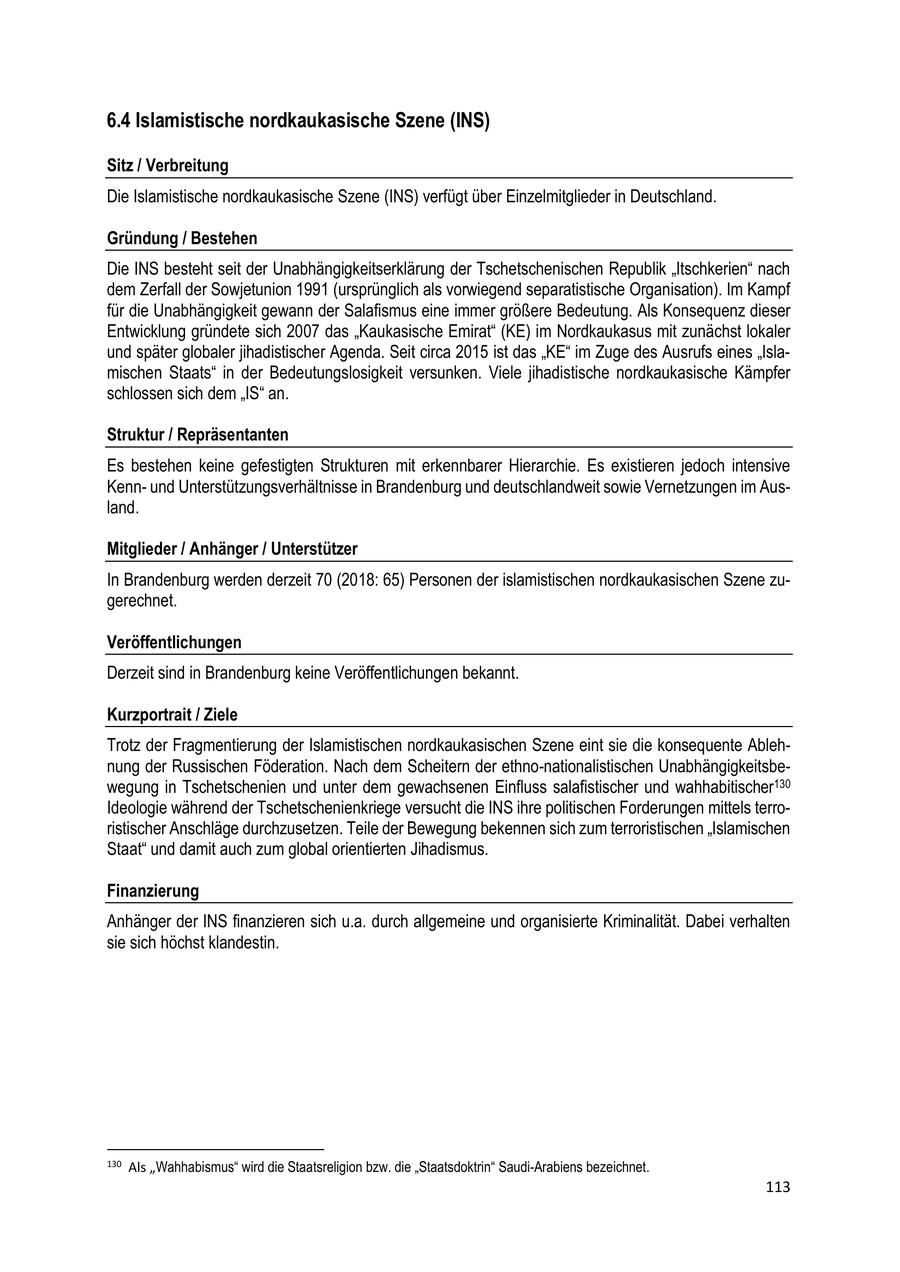 6.4 Islamistische nordkaukasische Szene (INS)

Sitz / Verbreitung

Die Islamistische nordkaukasische Szene (INS) verfügt über Einzelmitglieder in Deutschland.

Gründung / Bestehen

Die INS besteht seit der Unabhängigkeitserklärung der Tschetschenischen Republik „Itschkerien“ nach dem Zerfall der Sowjetunion 1991 (ursprünglich als vorwiegend separatistische Organisation). Im Kampf für die Unabhängigkeit gewann der Salafismus eine immer größere Bedeutung. Als Konsequenz dieser Entwicklung gründete sich 2007 das „Kaukasische Emirat“ (KE) im Nordkaukasus mit zunächst lokaler und später globaler jihadistischer Agenda. Seit circa 2015 ist das „KE“ im Zuge des Ausrufs eines „Islamischen Staats“ in der Bedeutungslosigkeit versunken. Viele jihadistische nordkaukasische Kämpfer schlossen sich dem „IS“ an.

Struktur / Repräsentanten

Es bestehen keine gefestigten Strukturen mit erkennbarer Hierarchie. Es existieren jedoch intensive Kenn- und Unterstützungsverhältnisse in Brandenburg und deutschlandweit sowie Vernetzungen im Ausland.

Mitglieder / Anhänger / Unterstützer

In Brandenburg werden derzeit 70 (2018: 65) Personen der islamistischen nordkaukasischen Szene zugerechnet.

Veröffentlichungen

Derzeit sind in Brandenburg keine Veröffentlichungen bekannt.

Kurzportrait / Ziele

Trotz der Fragmentierung der Islamistischen nordkaukasischen Szene eint sie die konsequente Ablehnung der Russischen Föderation. Nach dem Scheitern der ethno-nationalistischen Unabhängigkeitsbewegung in Tschetschenien und unter dem gewachsenen Einfluss salafistischer und wahhabitischer$^{130}$ Ideologie während der Tschetschenienkriege versucht die INS ihre politischen Forderungen mittels terroristischer Anschläge durchzusetzen. Teile der Bewegung bekennen sich zum terroristischen „Islamischen Staat“ und damit auch zum global orientierten Jihadismus.

Finanzierung

Anhänger der INS finanzieren sich u.a. durch allgemeine und organisierte Kriminalität. Dabei verhalten sie sich höchst klandestin.

$^{130}$ Als „Wahhabismus“ wird die Staatsreligion bzw. die „Staatsdoktrin“ Saudi-Arabiens bezeichnet.

113